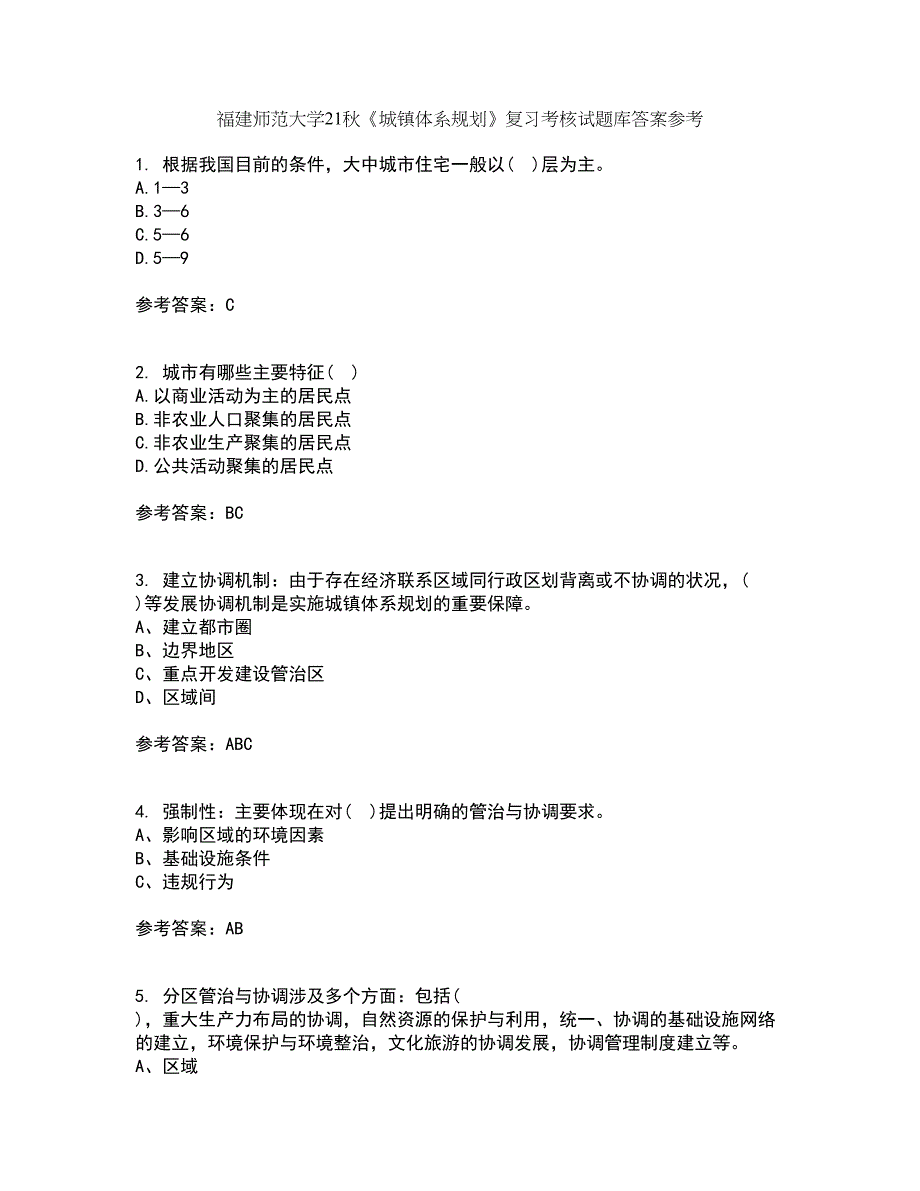 福建师范大学21秋《城镇体系规划》复习考核试题库答案参考

1. 根据我国目前的条件，大中城市住宅一般以( )层为主。
A.1—3
B.3—6
C.5—6
D.5—9

参考答案：C

2. 城市有哪些主要特征( )
A.以商业活动为主的居民点
B.非农业人口聚集的居民点
C.非农业生产聚集的居民点
D.公共活动聚集的居民点

参考答案：BC

3. 建立协调机制：由于存在经济联系区域同行政区划背离或不协调的状况，( )等发展协调机制是实施城镇体系规划的重要保障。
A、建立都市圈
B、边界地区
C、重点开发建设管治区
D、区域间

参考答案：ABC

4. 强制性：主要体现在对( )提出明确的管治与协调要求。
A、影响区域的环境因素
B、基础设施条件
C、违规行为

参考答案：AB

5. 分区管治与协调涉及多个方面：包括( )，重大生产力布局的协调，自然资源的保护与利用，统一、协调的基础设施网络的建立，环境保护与环境整治，文化旅游的协调发展，协调管理制度建立等。
A、区域